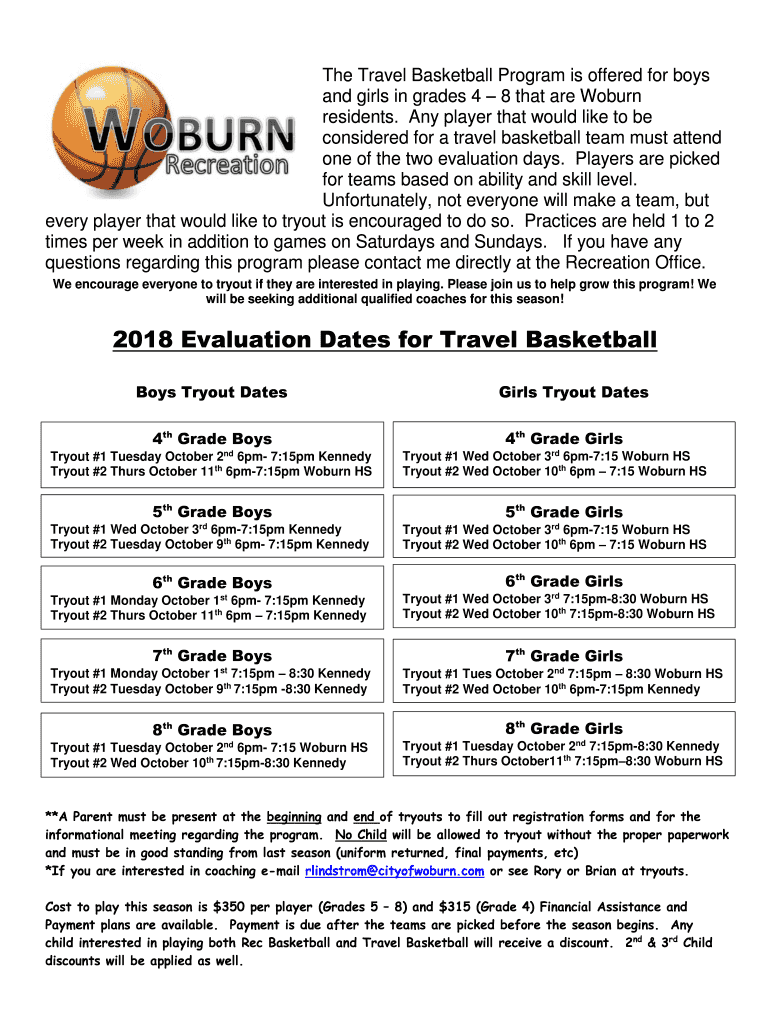 WOBURN Recreation

The Travel Basketball Program is offered for boys and girls in grades 4 – 8 that are Woburn residents. Any player that would like to be considered for a travel basketball team must attend one of the two evaluation days. Players are picked for teams based on ability and skill level. Unfortunately, not everyone will make a team, but every player that would like to tryout is encouraged to do so. Practices are held 1 to 2 times per week in addition to games on Saturdays and Sundays. If you have any questions regarding this program please contact me directly at the Recreation Office.

We encourage everyone to tryout if they are interested in playing. Please join us to help grow this program! We will be seeking additional qualified coaches for this season!

2018 Evaluation Dates for Travel Basketball

Boys Tryout Dates

$4^{th}$ Grade Boys
Tryout #1 Tuesday October $2^{nd}$ 6pm- 7:15pm Kennedy
Tryout #2 Thurs October $11^{th}$ 6pm-7:15pm Woburn HS

$5^{th}$ Grade Boys
Tryout #1 Wed October $3^{rd}$ 6pm-7:15pm Kennedy
Tryout #2 Tuesday October $9^{th}$ 6pm- 7:15pm Kennedy

$6^{th}$ Grade Boys
Tryout #1 Monday October $1^{st}$ 6pm- 7:15pm Kennedy
Tryout #2 Thurs October $11^{th}$ 6pm – 7:15pm Kennedy

$7^{th}$ Grade Boys
Tryout #1 Monday October $1^{st}$ 7:15pm – 8:30 Kennedy
Tryout #2 Tuesday October $9^{th}$ 7:15pm -8:30 Kennedy

$8^{th}$ Grade Boys
Tryout #1 Tuesday October $2^{nd}$ 6pm- 7:15 Woburn HS
Tryout #2 Wed October $10^{th}$ 7:15pm-8:30 Kennedy

Girls Tryout Dates

$4^{th}$ Grade Girls
Tryout #1 Wed October $3^{rd}$ 6pm-7:15 Woburn HS
Tryout #2 Wed October $10^{th}$ 6pm – 7:15 Woburn HS

$5^{th}$ Grade Girls
Tryout #1 Wed October $3^{rd}$ 6pm-7:15 Woburn HS
Tryout #2 Wed October $10^{th}$ 6pm – 7:15 Woburn HS

$6^{th}$ Grade Girls
Tryout #1 Wed October $3^{rd}$ 7:15pm-8:30 Woburn HS
Tryout #2 Wed October $10^{th}$ 7:15pm-8:30 Woburn HS

$7^{th}$ Grade Girls
Tryout #1 Tues October $2^{nd}$ 7:15pm – 8:30 Woburn HS
Tryout #2 Wed October $10^{th}$ 6pm-7:15pm Kennedy

$8^{th}$ Grade Girls
Tryout #1 Tuesday October $2^{nd}$ 7:15pm-8:30 Kennedy
Tryout #2 Thurs October$11^{th}$ 7:15pm–8:30 Woburn HS

**A Parent must be present at the beginning and end of tryouts to fill out registration forms and for the informational meeting regarding the program. No Child will be allowed to tryout without the proper paperwork and must be in good standing from last season (uniform returned, final payments, etc)
*If you are interested in coaching e-mail rlindstrom@cityofwoburn.com or see Rory or Brian at tryouts.

Cost to play this season is $350 per player (Grades 5 – 8) and $315 (Grade 4) Financial Assistance and Payment plans are available. Payment is due after the teams are picked before the season begins. Any child interested in playing both Rec Basketball and Travel Basketball will receive a discount. $2^{nd}$ & $3^{rd}$ Child discounts will be applied as well.